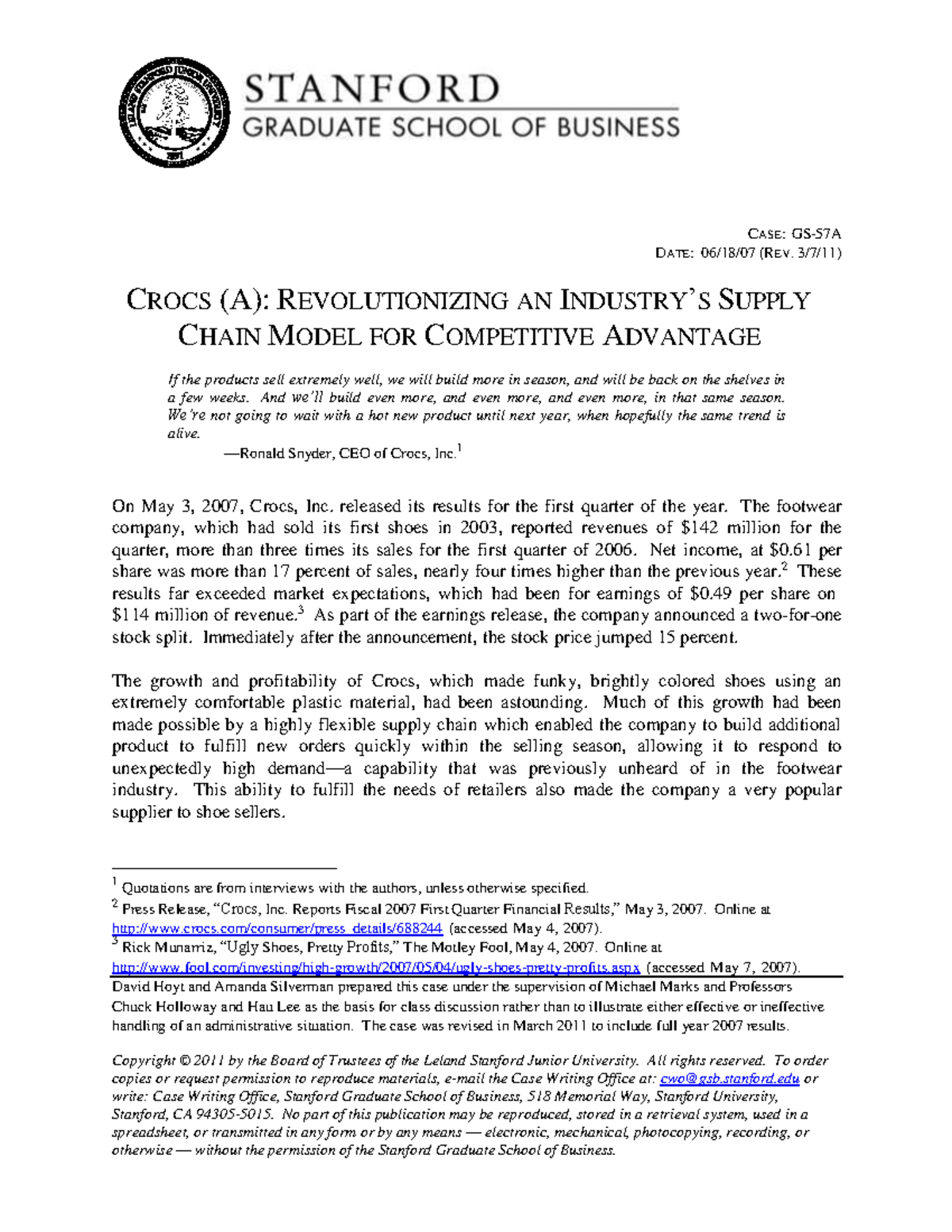 STANFORD
GRADUATE SCHOOL OF BUSINESS

CASE: GS-57A
DATE: 06/18/07 (REV. 3/7/11)

CROCS (A): REVOLUTIONIZING AN INDUSTRY'S SUPPLY CHAIN MODEL FOR COMPETITIVE ADVANTAGE

If the products sell extremely well, we will build more in season, and will be back on the shelves in a few weeks. And we'll build even more, and even more, and even more, in that same season. We're not going to wait with a hot new product until next year, when hopefully the same trend is alive.

—Ronald Snyder, CEO of Crocs, Inc.$^{1}$

On May 3, 2007, Crocs, Inc. released its results for the first quarter of the year. The footwear company, which had sold its first shoes in 2003, reported revenues of $142 million for the quarter, more than three times its sales for the first quarter of 2006. Net income, at $0.61 per share was more than 17 percent of sales, nearly four times higher than the previous year.$^{2}$ These results far exceeded market expectations, which had been for earnings of $0.49 per share on $114 million of revenue.$^{3}$ As part of the earnings release, the company announced a two-for-one stock split. Immediately after the announcement, the stock price jumped 15 percent.

The growth and profitability of Crocs, which made funky, brightly colored shoes using an extremely comfortable plastic material, had been astounding. Much of this growth had been made possible by a highly flexible supply chain which enabled the company to build additional product to fulfill new orders quickly within the selling season, allowing it to respond to unexpectedly high demand—a capability that was previously unheard of in the footwear industry. This ability to fulfill the needs of retailers also made the company a very popular supplier to shoe sellers.

$^{1}$ Quotations are from interviews with the authors, unless otherwise specified.
$^{2}$ Press Release, "Crocs, Inc. Reports Fiscal 2007 First Quarter Financial Results," May 3, 2007. Online at http://www.crocs.com/consumer/press_details/688244 (accessed May 4, 2007).
$^{3}$ Rick Munarriz, "Ugly Shoes, Pretty Profits," The Motley Fool, May 4, 2007. Online at http://www.fool.com/investing/high-growth/2007/05/04/ugly-shoes-pretty-profits.aspx (accessed May 7, 2007).

David Hoyt and Amanda Silverman prepared this case under the supervision of Michael Marks and Professors Chuck Holloway and Hau Lee as the basis for class discussion rather than to illustrate either effective or ineffective handling of an administrative situation. The case was revised in March 2011 to include full year 2007 results.

Copyright © 2011 by the Board of Trustees of the Leland Stanford Junior University. All rights reserved. To order copies or request permission to reproduce materials, e-mail the Case Writing Office at: cwo@gsb.stanford.edu or write: Case Writing Office, Stanford Graduate School of Business, 518 Memorial Way, Stanford University, Stanford, CA 94305-5015. No part of this publication may be reproduced, stored in a retrieval system, used in a spreadsheet, or transmitted in any form or by any means — electronic, mechanical, photocopying, recording, or otherwise — without the permission of the Stanford Graduate School of Business.